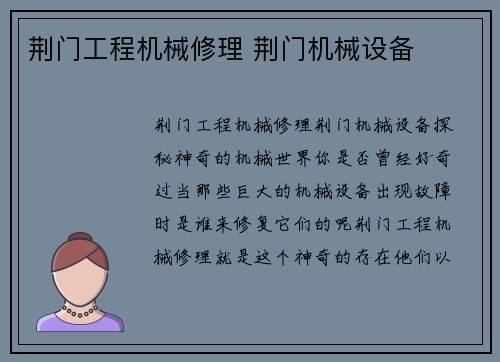 荆门工程机械修理 荆门机械设备

荆门工程机械修理荆门机械设备探秘神奇的机械世界你是否曾经好奇过当那些巨大的机械设备出现故障时是谁来修复它们的呢荆门工程机械修理就是这个神奇的存在他们以